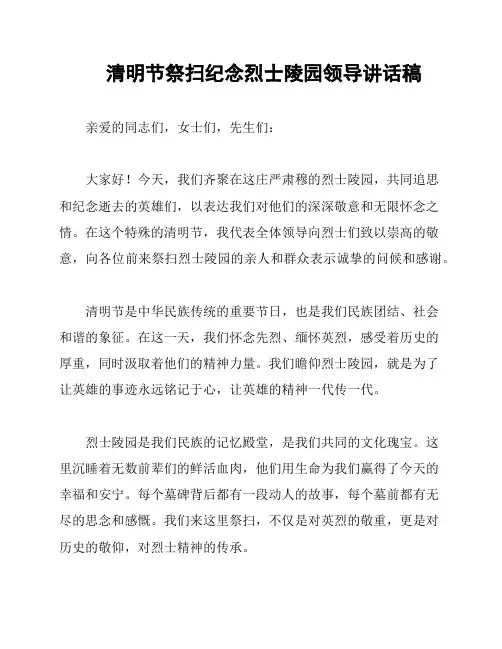 清明节祭扫纪念烈士陵园领导讲话稿

亲爱的同志们，女士们，先生们：

大家好！今天，我们齐聚在这庄严肃穆的烈士陵园，共同追思和纪念逝去的英雄们，以表达我们对他们的深深敬意和无限怀念之情。在这个特殊的清明节，我代表全体领导向烈士们致以崇高的敬意，向各位前来祭扫烈士陵园的亲人和群众表示诚挚的问候和感谢。

清明节是中华民族传统的重要节日，也是我们民族团结、社会和谐的象征。在这一天，我们怀念先烈、缅怀英烈，感受着历史的厚重，同时汲取着他们的精神力量。我们瞻仰烈士陵园，就是为了让英雄的事迹永远铭记于心，让英雄的精神一代传一代。

烈士陵园是我们民族的记忆殿堂，是我们共同的文化瑰宝。这里沉睡着无数前辈们的鲜活血肉，他们用生命为我们赢得了今天的幸福和安宁。每个墓碑背后都有一段动人的故事，每个墓前都有无尽的思念和感慨。我们来这里祭扫，不仅是对英烈的敬重，更是对历史的敬仰，对烈士精神的传承。